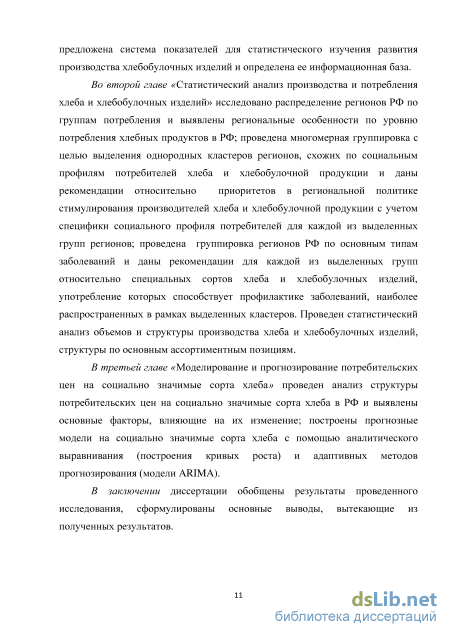 предложена система показателей для статистического изучения развития производства хлебобулочных изделий и определена ее информационная база.

Во второй главе «Статистический анализ производства и потребления хлеба и хлебобулочных изделий» исследовано распределение регионов РФ по группам потребления и выявлены региональные особенности по уровню потребления хлебных продуктов в РФ; проведена многомерная группировка с целью выделения однородных кластеров регионов, схожих по социальным профилям потребителей хлеба и хлебобулочной продукции и даны рекомендации относительно приоритетов в региональной политике стимулирования производителей хлеба и хлебобулочной продукции с учетом специфики социального профиля потребителей для каждой из выделенных групп регионов; проведена группировка регионов РФ по основным типам заболеваний и даны рекомендации для каждой из выделенных групп относительно специальных сортов хлеба и хлебобулочных изделий, употребление которых способствует профилактике заболеваний, наиболее распространенных в рамках выделенных кластеров. Проведен статистический анализ объемов и структуры производства хлеба и хлебобулочных изделий, структуры по основным ассортиментным позициям.

В третьей главе «Моделирование и прогнозирование потребительских цен на социально значимые сорта хлеба» проведен анализ структуры потребительских цен на социально значимые сорта хлеба в РФ и выявлены основные факторы, влияющие на их изменение; построены прогнозные модели на социально значимые сорта хлеба с помощью аналитического выравнивания (построения кривых роста) и адаптивных методов прогнозирования (модели ARIMA).

В заключении диссертации обобщены результаты проведенного исследования, сформулированы основные выводы, вытекающие из полученных результатов.

11

dsLib.net
библиотека диссертаций